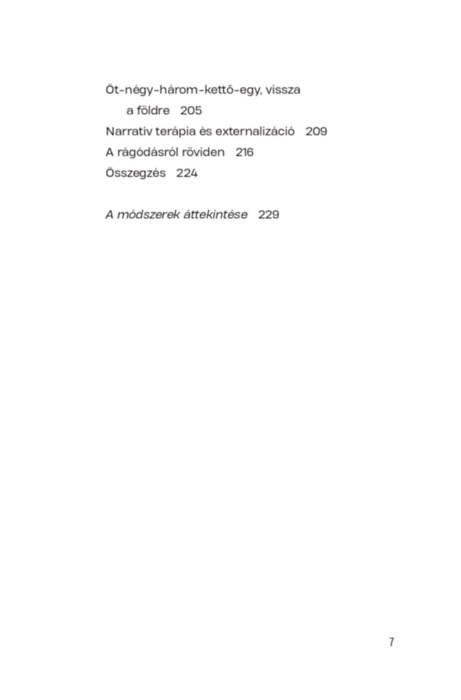 Öt-négy-három-kettő-egy, vissza a földre 205
Narratív terápia és externalizáció 209
A rágódásról röviden 216
Összegzés 224

A módszerek áttekintése 229

7